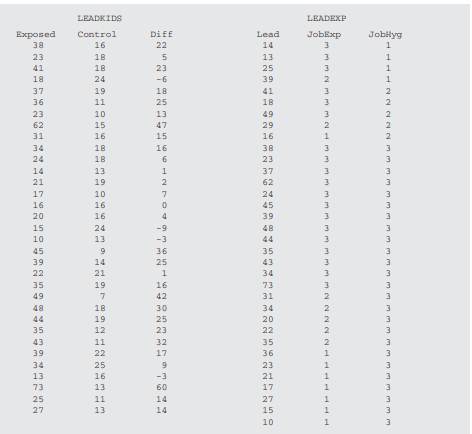 LEADKIDS

| Exposed | Control | Diff |
|---|---|---|
| 38 | 16 | 22 |
| 23 | 18 | 5 |
| 41 | 18 | 23 |
| 18 | 24 | -6 |
| 37 | 19 | 18 |
| 36 | 11 | 25 |
| 23 | 10 | 13 |
| 62 | 15 | 47 |
| 31 | 16 | 15 |
| 34 | 18 | 16 |
| 24 | 18 | 6 |
| 14 | 13 | 1 |
| 21 | 19 | 2 |
| 17 | 10 | 7 |
| 16 | 16 | 0 |
| 20 | 16 | 4 |
| 15 | 24 | -9 |
| 10 | 13 | -3 |
| 45 | 9 | 36 |
| 39 | 14 | 25 |
| 22 | 21 | 1 |
| 35 | 19 | 16 |
| 49 | 7 | 42 |
| 48 | 18 | 30 |
| 44 | 19 | 25 |
| 35 | 12 | 23 |
| 43 | 11 | 32 |
| 39 | 22 | 17 |
| 34 | 25 | 9 |
| 13 | 16 | -3 |
| 73 | 13 | 60 |
| 25 | 11 | 14 |
| 27 | 13 | 14 |

LEADEXP

| Lead | JobExp | JobHyg |
|---|---|---|
| 14 | 3 | 1 |
| 13 | 3 | 1 |
| 25 | 3 | 1 |
| 39 | 2 | 1 |
| 41 | 3 | 2 |
| 18 | 3 | 2 |
| 49 | 3 | 2 |
| 29 | 2 | 2 |
| 16 | 1 | 2 |
| 38 | 3 | 3 |
| 23 | 3 | 3 |
| 37 | 3 | 3 |
| 62 | 3 | 3 |
| 24 | 3 | 3 |
| 45 | 3 | 3 |
| 39 | 3 | 3 |
| 48 | 3 | 3 |
| 44 | 3 | 3 |
| 35 | 3 | 3 |
| 43 | 3 | 3 |
| 34 | 3 | 3 |
| 73 | 3 | 3 |
| 31 | 2 | 3 |
| 34 | 2 | 3 |
| 20 | 2 | 3 |
| 22 | 2 | 3 |
| 35 | 2 | 3 |
| 36 | 1 | 3 |
| 23 | 1 | 3 |
| 21 | 1 | 3 |
| 17 | 1 | 3 |
| 27 | 1 | 3 |
| 15 | 1 | 3 |
| 10 | 1 | 3 |